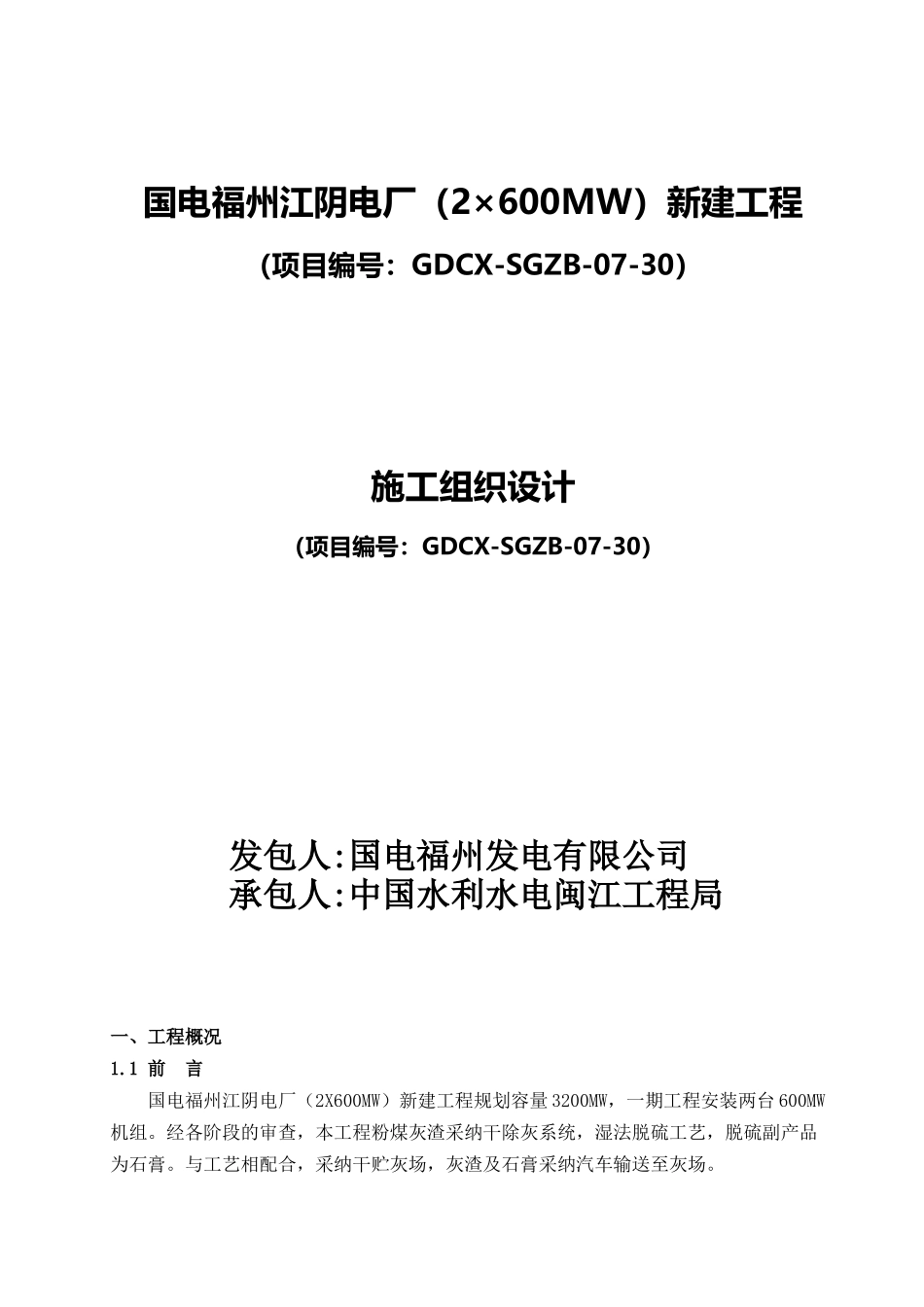 国电福州江阴电厂（2×600MW）新建工程

(项目编号：GDCX-SGZB-07-30)

施工组织设计

(项目编号：GDCX-SGZB-07-30)

发包人:国电福州发电有限公司
承包人:中国水利水电闽江工程局

一、工程概况

1.1 前 言

国电福州江阴电厂（2X600MW）新建工程规划容量3200MW，一期工程安装两台600MW机组。经各阶段的审查，本工程粉煤灰渣采纳干除灰系统，湿法脱硫工艺，脱硫副产品为石膏。与工艺相配合，采纳干贮灰场，灰渣及石膏采纳汽车输送至灰场。